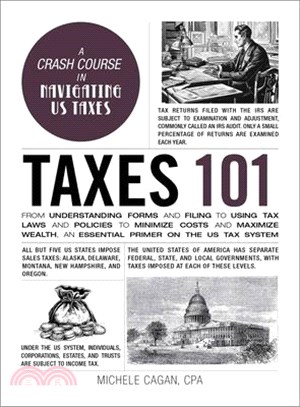 A CRASH COURSE IN NAVIGATING US TAXES

TAX RETURNS FILED WITH THE IRS ARE SUBJECT TO EXAMINATION AND ADJUSTMENT, COMMONLY CALLED AN IRS AUDIT. ONLY A SMALL PERCENTAGE OF RETURNS ARE EXAMINED EACH YEAR.

TAXES 101

FROM UNDERSTANDING FORMS AND FILING TO USING TAX LAWS AND POLICIES TO MINIMIZE COSTS AND MAXIMIZE WEALTH, AN ESSENTIAL PRIMER ON THE US TAX SYSTEM

ALL BUT FIVE US STATES IMPOSE SALES TAXES: ALASKA, DELAWARE, MONTANA, NEW HAMPSHIRE, AND OREGON.

THE UNITED STATES OF AMERICA HAS SEPARATE FEDERAL, STATE, AND LOCAL GOVERNMENTS, WITH TAXES IMPOSED AT EACH OF THESE LEVELS.

UNDER THE US SYSTEM, INDIVIDUALS, CORPORATIONS, ESTATES, AND TRUSTS ARE SUBJECT TO INCOME TAX.

MICHELE CAGAN, CPA